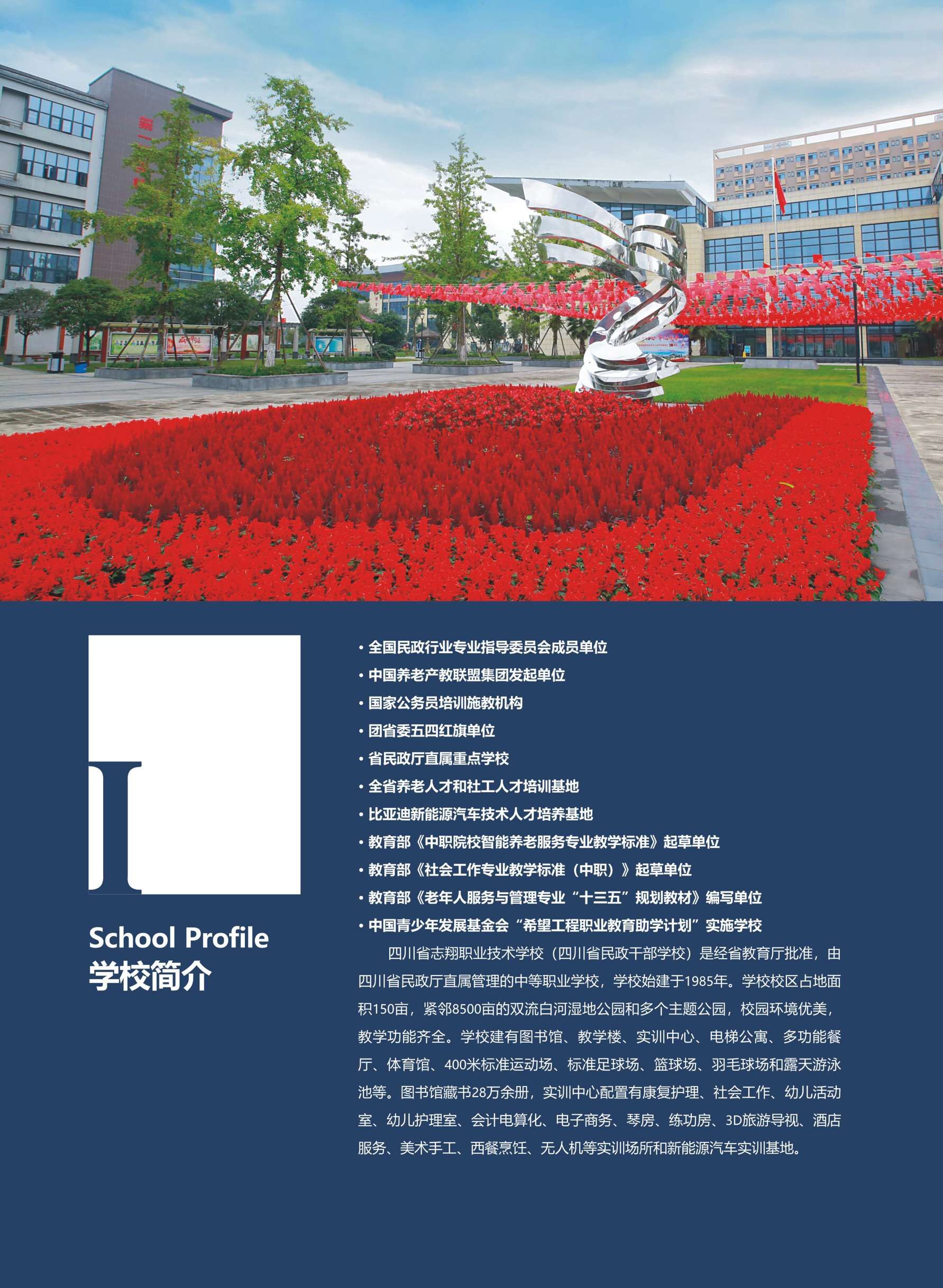 I

School Profile
学校简介

• 全国民政行业专业指导委员会成员单位
• 中国养老产教联盟集团发起单位
• 国家公务员培训施教机构
• 团省委五四红旗单位
• 省民政厅直属重点学校
• 全省养老人才和社工人才培训基地
• 比亚迪新能源汽车技术人才培养基地
• 教育部《中职院校智能养老服务专业教学标准》起草单位
• 教育部《社会工作专业教学标准（中职）》起草单位
• 教育部《老年人服务与管理专业“十三五”规划教材》编写单位
• 中国青少年发展基金会“希望工程职业教育助学计划”实施学校

四川省志翔职业技术学校（四川省民政干部学校）是经省教育厅批准，由四川省民政厅直属管理的中等职业学校，学校始建于1985年。学校校区占地面积150亩，紧邻8500亩的双流白河湿地公园和多个主题公园，校园环境优美，教学功能齐全。学校建有图书馆、教学楼、实训中心、电梯公寓、多功能餐厅、体育馆、400米标准运动场、标准足球场、篮球场、羽毛球场和露天游泳池等。图书馆藏书28万余册，实训中心配置有康复护理、社会工作、幼儿活动室、幼儿护理室、会计电算化、电子商务、琴房、练功房、3D旅游导视、酒店服务、美术手工、西餐烹饪、无人机等实训场所和新能源汽车实训基地。